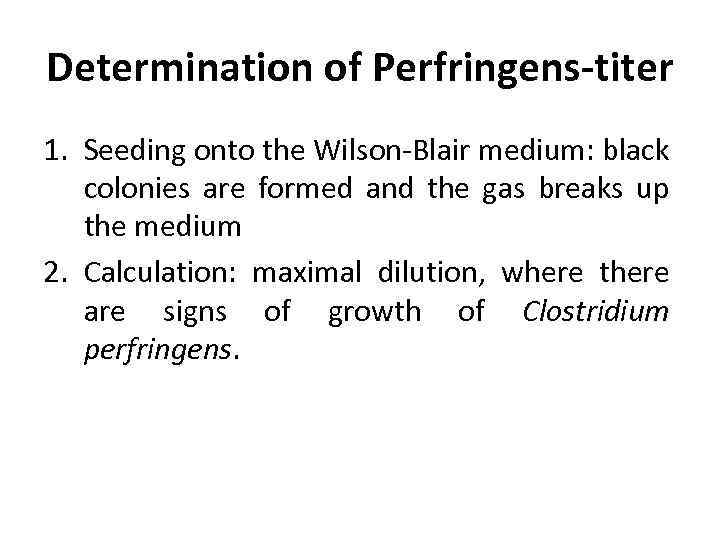 Determination of Perfringens-titer

1. Seeding onto the Wilson-Blair medium: black colonies are formed and the gas breaks up the medium
2. Calculation: maximal dilution, where there are signs of growth of Clostridium perfringens.